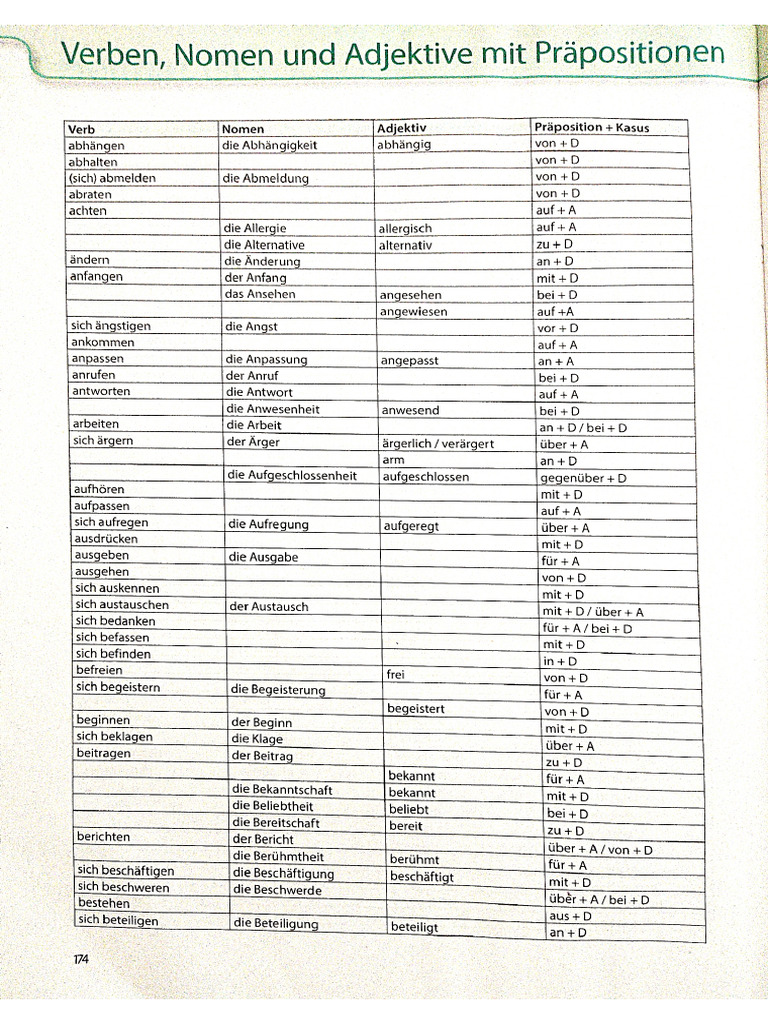 Verben, Nomen und Adjektive mit Präpositionen

| Verb | Nomen | Adjektiv | Präposition + Kasus |
|---|---|---|---|
| abhängen | die Abhängigkeit | abhängig | von + D |
| abhalten | | | von + D |
| (sich) abmelden | die Abmeldung | | von + D |
| abraten | | | von + D |
| achten | | | auf + A |
| | die Allergie | allergisch | auf + A |
| | die Alternative | alternativ | zu + D |
| ändern | die Änderung | | an + D |
| anfangen | der Anfang | | mit + D |
| | das Ansehen | angesehen | bei + D |
| | | angewiesen | auf +A |
| sich ängstigen | die Angst | | vor + D |
| ankommen | | | auf + A |
| anpassen | die Anpassung | angepasst | an + A |
| anrufen | der Anruf | | bei + D |
| antworten | die Antwort | | auf + A |
| | die Anwesenheit | anwesend | bei + D |
| arbeiten | die Arbeit | | an + D / bei + D |
| sich ärgern | der Ärger | ärgerlich / verärgert | über + A |
| | | arm | an + D |
| | die Aufgeschlossenheit | aufgeschlossen | gegenüber + D |
| aufhören | | | mit + D |
| aufpassen | | | auf + A |
| sich aufregen | die Aufregung | aufgeregt | über + A |
| ausdrücken | | | mit + D |
| ausgeben | die Ausgabe | | für + A |
| ausgehen | | | von + D |
| sich auskennen | | | mit + D |
| sich austauschen | der Austausch | | mit + D / über + A |
| sich bedanken | | | für + A / bei + D |
| sich befassen | | | mit + D |
| sich befinden | | | in + D |
| befreien | | frei | von + D |
| sich begeistern | die Begeisterung | | für + A |
| | | begeistert | von + D |
| beginnen | der Beginn | | mit + D |
| sich beklagen | die Klage | | über + A |
| beitragen | der Beitrag | | zu + D |
| | | bekannt | für + A |
| | die Bekanntschaft | bekannt | mit + D |
| | die Beliebtheit | beliebt | bei + D |
| | die Bereitschaft | bereit | zu + D |
| berichten | der Bericht | | über + A / von + D |
| | die Berühmtheit | berühmt | für + A |
| sich beschäftigen | die Beschäftigung | beschäftigt | mit + D |
| sich beschweren | die Beschwerde | | über + A / bei + D |
| bestehen | | | aus + D |
| sich beteiligen | die Beteiligung | beteiligt | an + D |

174